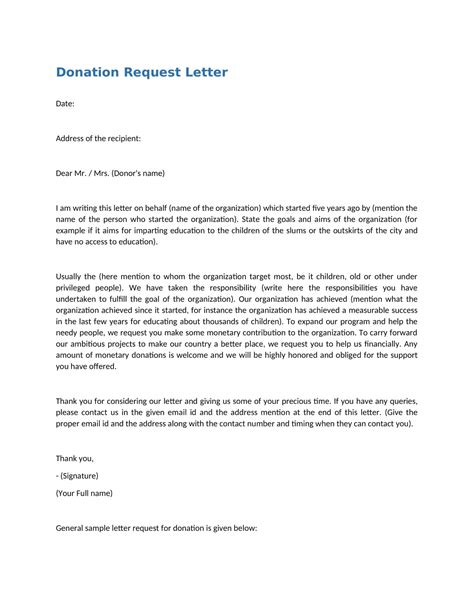 Donation Request Letter

Date:

Address of the recipient:

Dear Mr. / Mrs. (Donor's name)

I am writing this letter on behalf (name of the organization) which started five years ago by (mention the name of the person who started the organization). State the goals and aims of the organization (for example if it aims for imparting education to the children of the slums or the outskirts of the city and have no access to education).

Usually the (here mention to whom the organization target most, be it children, old or other under privileged people). We have taken the responsibility (write here the responsibilities you have undertaken to fulfill the goal of the organization). Our organization has achieved (mention what the organization achieved since it started, for instance the organization has achieved a measurable success in the last few years for educating about thousands of children). To expand our program and help the needy people, we request you make some monetary contribution to the organization. To carry forward our ambitious projects to make our country a better place, we request you to help us financially. Any amount of monetary donations is welcome and we will be highly honored and obliged for the support you have offered.

Thank you for considering our letter and giving us some of your precious time. If you have any queries, please contact us in the given email id and the address mention at the end of this letter. (Give the proper email id and the address along with the contact number and timing when they can contact you).

Thank you,

- (Signature)

(Your Full name)

General sample letter request for donation is given below: